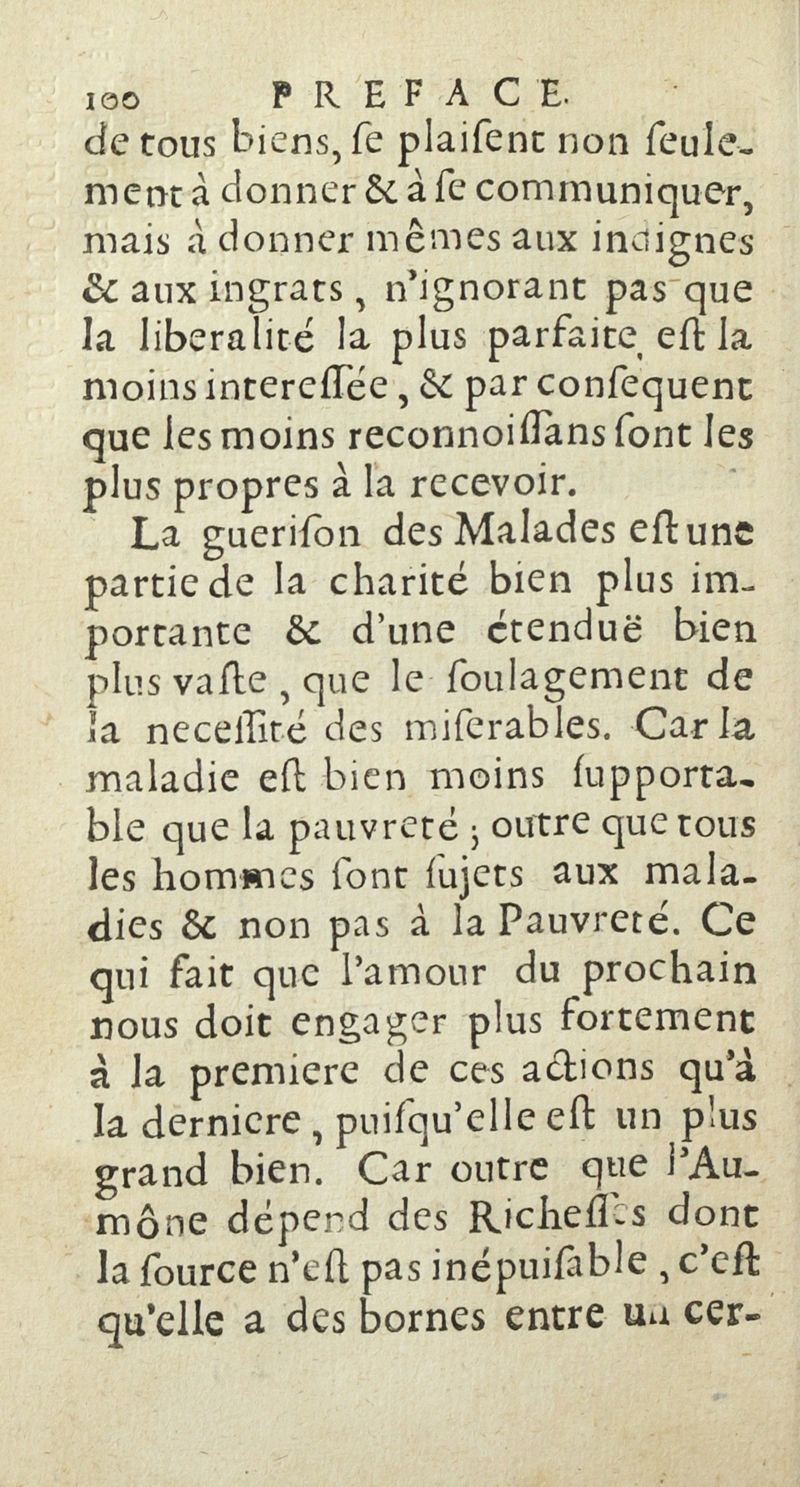 100 PREFACE.

de tous biens, se plaisent non seulement à donner & à se communiquer, mais à donner mêmes aux indignes & aux ingrats, n'ignorant pas que la liberalité la plus parfaite est la moins interessée, & par consequent que les moins reconnoissans sont les plus propres à la recevoir.

La guerison des Malades est une partie de la charité bien plus importante & d'une étenduë bien plus vaste, que le soulagement de la necessité des miserables. Car la maladie est bien moins supportable que la pauvreté; outre que tous les hommes sont sujets aux maladies & non pas à la Pauvreté. Ce qui fait que l'amour du prochain nous doit engager plus fortement à la premiere de ces actions qu'à la derniere, puisqu'elle est un plus grand bien. Car outre que l'Aumône dépend des Richesses dont la source n'est pas inépuisable, c'est qu'elle a des bornes entre un cer-